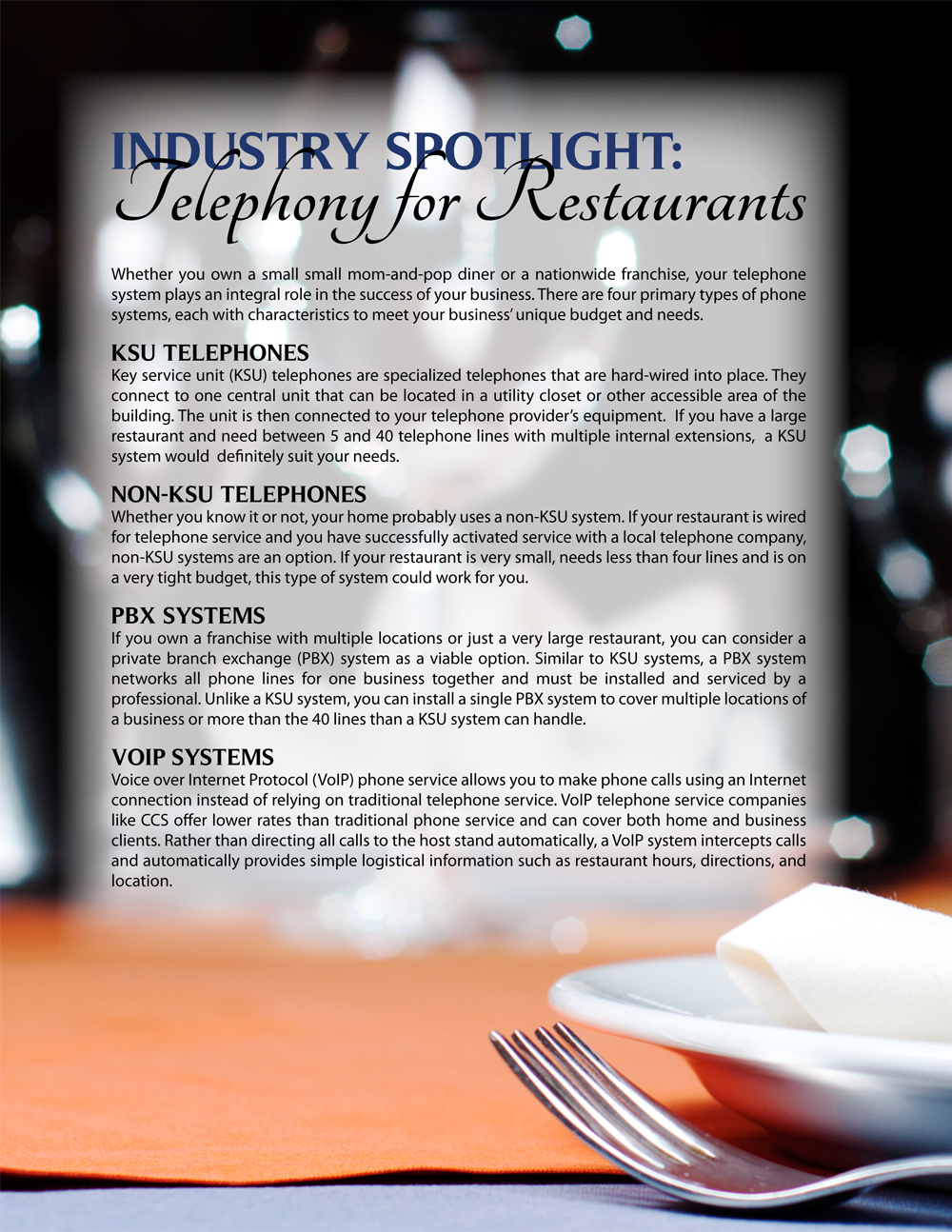 INDUSTRY SPOTLIGHT:
Telephony for Restaurants

Whether you own a small small mom-and-pop diner or a nationwide franchise, your telephone system plays an integral role in the success of your business. There are four primary types of phone systems, each with characteristics to meet your business' unique budget and needs.

KSU TELEPHONES
Key service unit (KSU) telephones are specialized telephones that are hard-wired into place. They connect to one central unit that can be located in a utility closet or other accessible area of the building. The unit is then connected to your telephone provider's equipment. If you have a large restaurant and need between 5 and 40 telephone lines with multiple internal extensions, a KSU system would definitely suit your needs.

NON-KSU TELEPHONES
Whether you know it or not, your home probably uses a non-KSU system. If your restaurant is wired for telephone service and you have successfully activated service with a local telephone company, non-KSU systems are an option. If your restaurant is very small, needs less than four lines and is on a very tight budget, this type of system could work for you.

PBX SYSTEMS
If you own a franchise with multiple locations or just a very large restaurant, you can consider a private branch exchange (PBX) system as a viable option. Similar to KSU systems, a PBX system networks all phone lines for one business together and must be installed and serviced by a professional. Unlike a KSU system, you can install a single PBX system to cover multiple locations of a business or more than the 40 lines than a KSU system can handle.

VOIP SYSTEMS
Voice over Internet Protocol (VoIP) phone service allows you to make phone calls using an Internet connection instead of relying on traditional telephone service. VoIP telephone service companies like CCS offer lower rates than traditional phone service and can cover both home and business clients. Rather than directing all calls to the host stand automatically, a VoIP system intercepts calls and automatically provides simple logistical information such as restaurant hours, directions, and location.